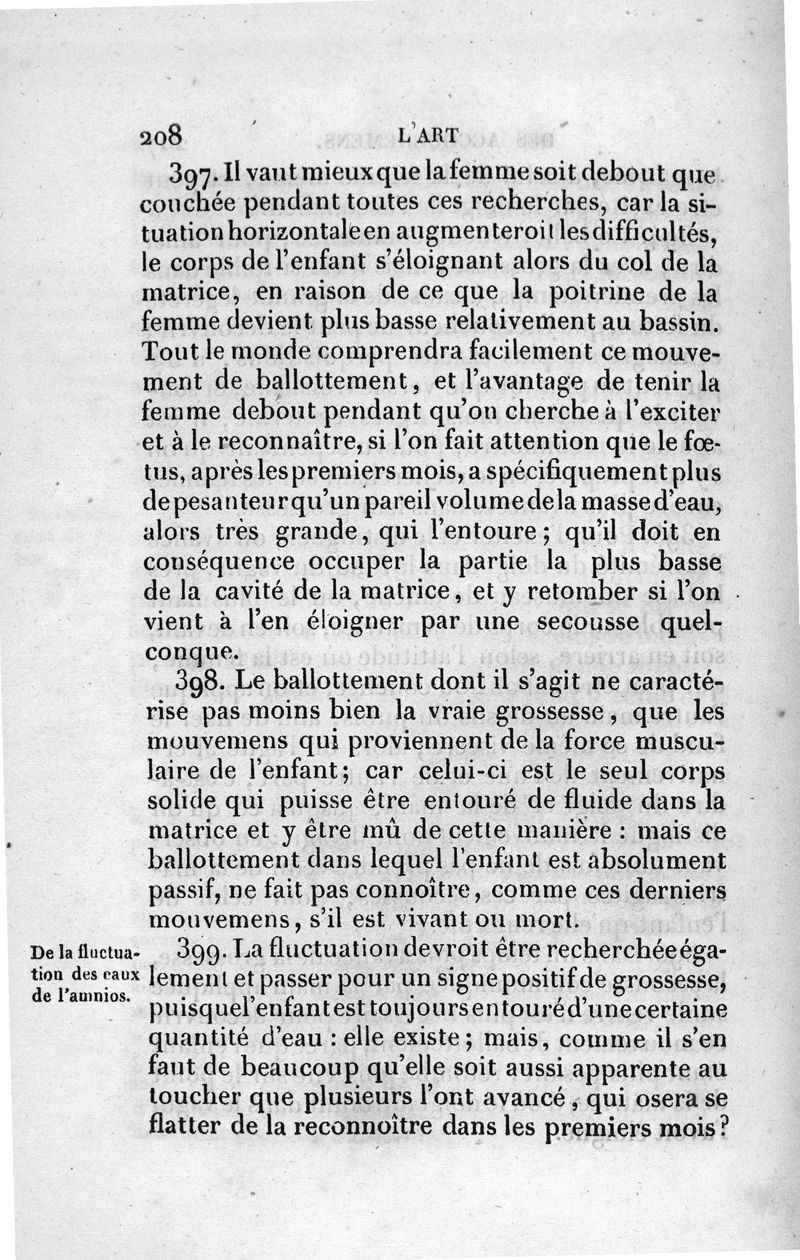 208 L'ART

397. Il vaut mieux que la femme soit debout que couchée pendant toutes ces recherches, car la situation horizontale en augmenteroit les difficultés, le corps de l'enfant s'éloignant alors du col de la matrice, en raison de ce que la poitrine de la femme devient plus basse relativement au bassin. Tout le monde comprendra facilement ce mouvement de ballottement, et l'avantage de tenir la femme debout pendant qu'on cherche à l'exciter et à le reconnaître, si l'on fait attention que le fœtus, après les premiers mois, a spécifiquement plus de pesanteur qu'un pareil volume de la masse d'eau, alors très grande, qui l'entoure; qu'il doit en conséquence occuper la partie la plus basse de la cavité de la matrice, et y retomber si l'on vient à l'en éloigner par une secousse quelconque.

398. Le ballottement dont il s'agit ne caractérise pas moins bien la vraie grossesse, que les mouvemens qui proviennent de la force musculaire de l'enfant; car celui-ci est le seul corps solide qui puisse être entouré de fluide dans la matrice et y être mû de cette manière : mais ce ballottement dans lequel l'enfant est absolument passif, ne fait pas connoître, comme ces derniers mouvemens, s'il est vivant ou mort.

De la fluctuation des eaux de l'amnios.

399. La fluctuation devroit être recherchée également et passer pour un signe positif de grossesse, puisque l'enfant est toujours entouré d'une certaine quantité d'eau : elle existe; mais, comme il s'en faut de beaucoup qu'elle soit aussi apparente au toucher que plusieurs l'ont avancé, qui osera se flatter de la reconnoître dans les premiers mois?